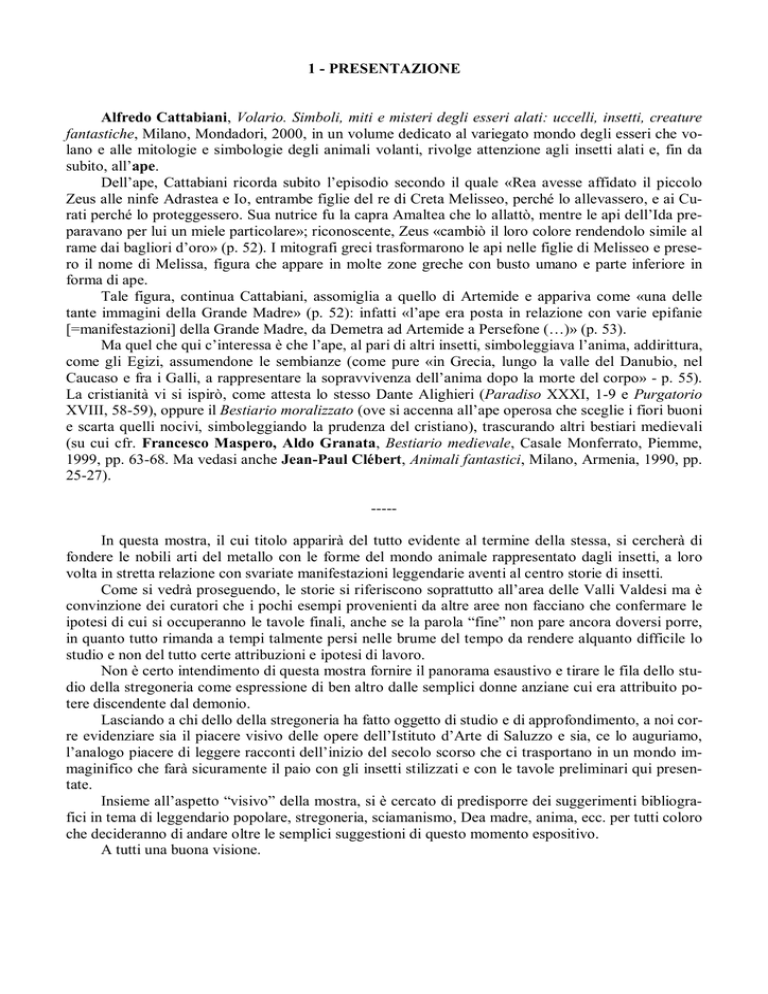 1 - PRESENTAZIONE

Alfredo Cattabiani, Volario. Simboli, miti e misteri degli esseri alati: uccelli, insetti, creature fantastiche, Milano, Mondadori, 2000, in un volume dedicato al variegato mondo degli esseri che volano e alle mitologie e simbologie degli animali volanti, rivolge attenzione agli insetti alati e, fin da subito, all'ape.

Dell'ape, Cattabiani ricorda subito l'episodio secondo il quale «Rea avesse affidato il piccolo Zeus alle ninfe Adrastea e Io, entrambe figlie del re di Creta Melisseo, perché lo allevassero, e ai Curati perché lo proteggessero. Sua nutrice fu la capra Amaltea che lo allattò, mentre le api dell'Ida preparavano per lui un miele particolare»; riconoscente, Zeus «cambiò il loro colore rendendolo simile al rame dai bagliori d'oro» (p. 52). I mitografi greci trasformarono le api nelle figlie di Melisseo e presero il nome di Melissa, figura che appare in molte zone greche con busto umano e parte inferiore in forma di ape.

Tale figura, continua Cattabiani, assomiglia a quello di Artemide e appariva come «una delle tante immagini della Grande Madre» (p. 52): infatti «l'ape era posta in relazione con varie epifanie [=manifestazioni] della Grande Madre, da Demetra ad Artemide a Persefone (…)» (p. 53).

Ma quel che qui c'interessa è che l'ape, al pari di altri insetti, simboleggiava l'anima, addirittura, come gli Egizi, assumendone le sembianze (come pure «in Grecia, lungo la valle del Danubio, nel Caucaso e fra i Galli, a rappresentare la sopravvivenza dell'anima dopo la morte del corpo» - p. 55). La cristianità vi si ispirò, come attesta lo stesso Dante Alighieri (Paradiso XXXI, 1-9 e Purgatorio XVIII, 58-59), oppure il Bestiario moralizzato (ove si accenna all'ape operosa che sceglie i fiori buoni e scarta quelli nocivi, simboleggiando la prudenza del cristiano), trascurando altri bestiari medievali (su cui cfr. Francesco Maspero, Aldo Granata, Bestiario medievale, Casale Monferrato, Piemme, 1999, pp. 63-68. Ma vedasi anche Jean-Paul Clébert, Animali fantastici, Milano, Armenia, 1990, pp. 25-27).

-----

In questa mostra, il cui titolo apparirà del tutto evidente al termine della stessa, si cercherà di fondere le nobili arti del metallo con le forme del mondo animale rappresentato dagli insetti, a loro volta in stretta relazione con svariate manifestazioni leggendarie aventi al centro storie di insetti.

Come si vedrà proseguendo, le storie si riferiscono soprattutto all'area delle Valli Valdesi ma è convinzione dei curatori che i pochi esempi provenienti da altre aree non facciano che confermare le ipotesi di cui si occuperanno le tavole finali, anche se la parola "fine" non pare ancora doversi porre, in quanto tutto rimanda a tempi talmente persi nelle brume del tempo da rendere alquanto difficile lo studio e non del tutto certe attribuzioni e ipotesi di lavoro.

Non è certo intendimento di questa mostra fornire il panorama esaustivo e tirare le fila dello studio della stregoneria come espressione di ben altro dalle semplici donne anziane cui era attribuito potere discendente dal demonio.

Lasciando a chi dello della stregoneria ha fatto oggetto di studio e di approfondimento, a noi corre evidenziare sia il piacere visivo delle opere dell'Istituto d'Arte di Saluzzo e sia, ce lo auguriamo, l'analogo piacere di leggere racconti dell'inizio del secolo scorso che ci trasportano in un mondo immaginifico che farà sicuramente il paio con gli insetti stilizzati e con le tavole preliminari qui presentate.

Insieme all'aspetto "visivo" della mostra, si è cercato di predisporre dei suggerimenti bibliografici in tema di leggendario popolare, stregoneria, sciamanismo, Dea madre, anima, ecc. per tutti coloro che decideranno di andare oltre le semplici suggestioni di questo momento espositivo.

A tutti una buona visione.